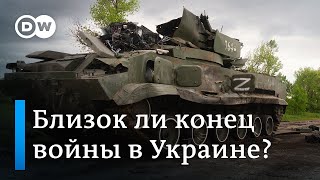 DW

Z

Близок ли конец войны в Украине?